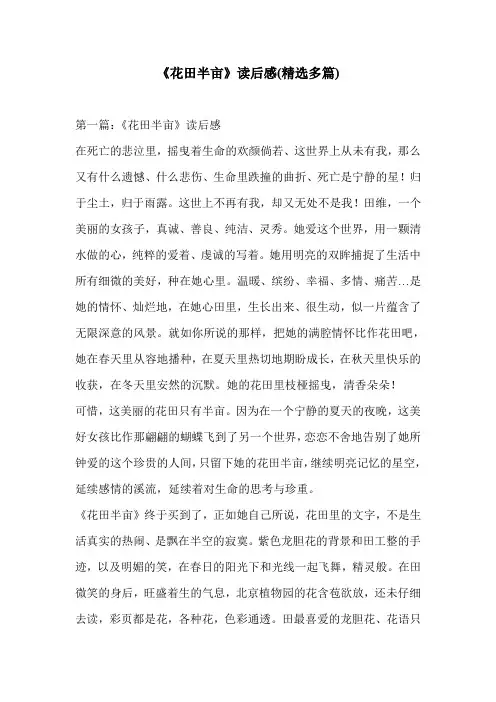 《花田半亩》读后感(精选多篇)

第一篇:《花田半亩》读后感

在死亡的悲泣里，摇曳着生命的欢颜倘若、这世界上从未有我，那么又有什么遗憾、什么悲伤、生命里跌撞的曲折、死亡是宁静的星！归于尘土，归于雨露。这世上不再有我，却又无处不是我！田维，一个美丽的女孩子，真诚、善良、纯洁、灵秀。她爱这个世界，用一颗清水做的心，纯粹的爱着、虔诚的写着。她用明亮的双眸捕捉了生活中所有细微的美好，种在她心里。温暖、缤纷、幸福、多情、痛苦…是她的情怀、灿烂地，在她心田里，生长出来、很生动，似一片蕴含了无限深意的风景。就如你所说的那样，把她的满腔情怀比作花田吧，她在春天里从容地播种，在夏天里热切地期盼成长，在秋天里快乐的收获，在冬天里安然的沉默。她的花田里枝桠摇曳，清香朵朵！

可惜，这美丽的花田只有半亩。因为在一个宁静的夏天的夜晚，这美好女孩比作那翩翩的蝴蝶飞到了另一个世界，恋恋不舍地告别了她所钟爱的这个珍贵的人间，只留下她的花田半亩，继续明亮记忆的星空，延续感情的溪流，延续着对生命的思考与珍重。

《花田半亩》终于买到了，正如她自己所说，花田里的文字，不是生活真实的热闹、是飘在半空的寂寞。紫色龙胆花的背景和田工整的手迹，以及明媚的笑，在春日的阳光下和光线一起飞舞，精灵般。在田微笑的身后，旺盛着生的气息，北京植物园的花含苞欲放，还未仔细去读，彩页都是花，各种花，色彩通透。田最喜爱的龙胆花、花语只